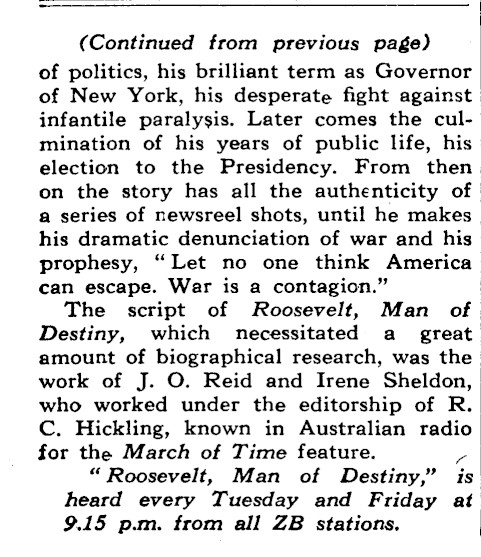 (Continued from previous page)

of politics, his brilliant term as Governor of New York, his desperate fight against infantile paralysis. Later comes the culmination of his years of public life, his election to the Presidency. From then on the story has all the authenticity of a series of newsreel shots, until he makes his dramatic denunciation of war and his prophesy, "Let no one think America can escape. War is a contagion."

The script of Roosevelt, Man of Destiny, which necessitated a great amount of biographical research, was the work of J. O. Reid and Irene Sheldon, who worked under the editorship of R. C. Hickling, known in Australian radio for the March of Time feature.

"Roosevelt, Man of Destiny," is heard every Tuesday and Friday at 9.15 p.m. from all ZB stations.